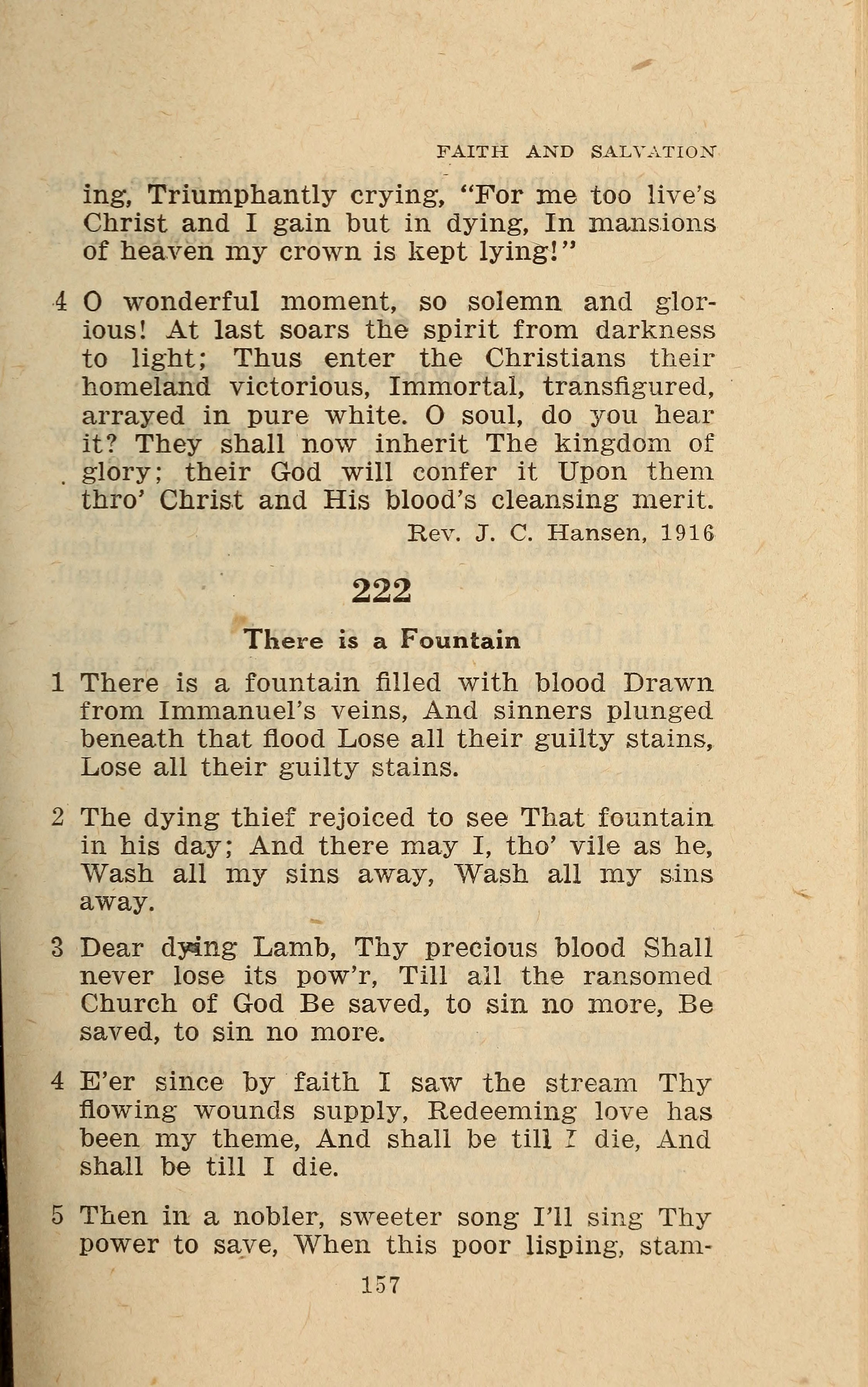 FAITH AND SALVATION

ing, Triumphantly crying, "For me too live's Christ and I gain but in dying, In mansions of heaven my crown is kept lying!"

4 O wonderful moment, so solemn and glorious! At last soars the spirit from darkness to light; Thus enter the Christians their homeland victorious, Immortal, transfigured, arrayed in pure white. O soul, do you hear it? They shall now inherit The kingdom of glory; their God will confer it Upon them thro' Christ and His blood's cleansing merit.

Rev. J. C. Hansen, 1916

222

There is a Fountain

1 There is a fountain filled with blood Drawn from Immanuel's veins, And sinners plunged beneath that flood Lose all their guilty stains, Lose all their guilty stains.

2 The dying thief rejoiced to see That fountain in his day; And there may I, tho' vile as he, Wash all my sins away, Wash all my sins away.

3 Dear dying Lamb, Thy precious blood Shall never lose its pow'r, Till all the ransomed Church of God Be saved, to sin no more, Be saved, to sin no more.

4 E'er since by faith I saw the stream Thy flowing wounds supply, Redeeming love has been my theme, And shall be till I die, And shall be till I die.

5 Then in a nobler, sweeter song I'll sing Thy power to save, When this poor lisping, stam-

157